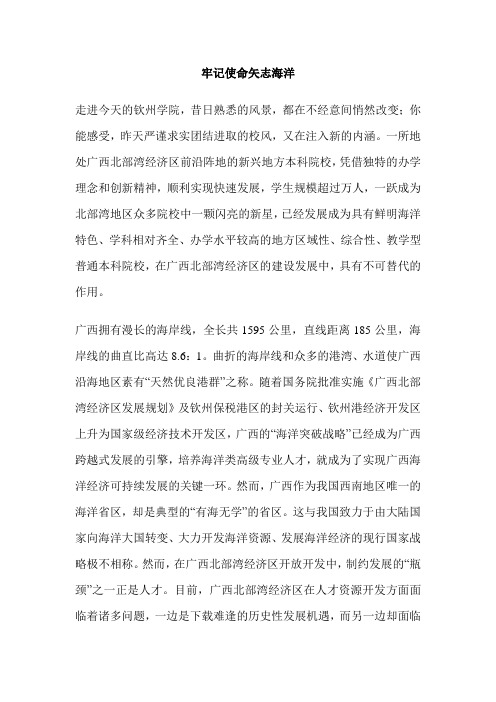 牢记使命矢志海洋

走进今天的钦州学院，昔日熟悉的风景，都在不经意间悄然改变；你能感受，昨天严谨求实团结进取的校风，又在注入新的内涵。一所地处广西北部湾经济区前沿阵地的新兴地方本科院校，凭借独特的办学理念和创新精神，顺利实现快速发展，学生规模超过万人，一跃成为北部湾地区众多院校中一颗闪亮的新星，已经发展成为具有鲜明海洋特色、学科相对齐全、办学水平较高的地方区域性、综合性、教学型普通本科院校，在广西北部湾经济区的建设发展中，具有不可替代的作用。

广西拥有漫长的海岸线，全长共 1595 公里，直线距离 185 公里，海岸线的曲直比高达 8.6：1。曲折的海岸线和众多的港湾、水道使广西沿海地区素有“天然优良港群”之称。随着国务院批准实施《广西北部湾经济区发展规划》及钦州保税港区的封关运行、钦州港经济开发区上升为国家级经济技术开发区，广西的“海洋突破战略”已经成为广西跨越式发展的引擎，培养海洋类高级专业人才，就成为了实现广西海洋经济可持续发展的关键一环。然而，广西作为我国西南地区唯一的海洋省区，却是典型的“有海无学”的省区。这与我国致力于由大陆国家向海洋大国转变、大力开发海洋资源、发展海洋经济的现行国家战略极不相称。然而，在广西北部湾经济区开放开发中，制约发展的“瓶颈”之一正是人才。目前，广西北部湾经济区在人才资源开发方面面临着诸多问题，一边是下载难逢的历史性发展机遇，而另一边却面临